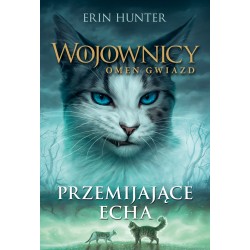 ERIN HUNTER

WOJOWNICY
OMEN GWIAZD

PRZEMIJAJĄCE
ECHA